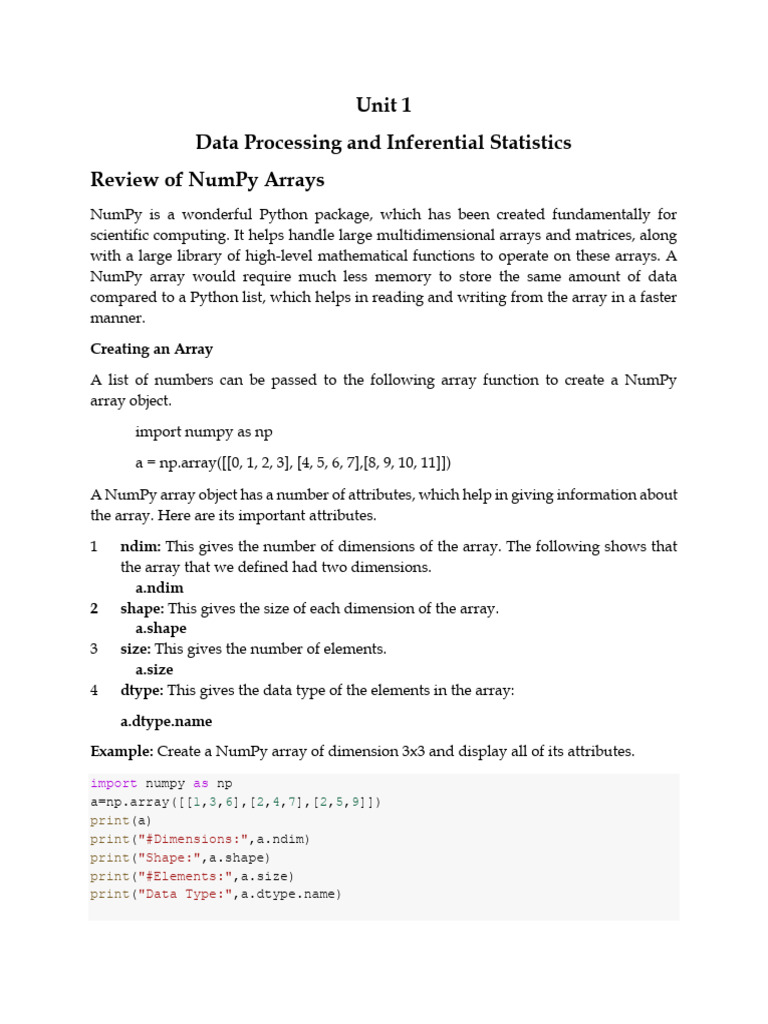 Unit 1

Data Processing and Inferential Statistics

Review of NumPy Arrays

NumPy is a wonderful Python package, which has been created fundamentally for scientific computing. It helps handle large multidimensional arrays and matrices, along with a large library of high-level mathematical functions to operate on these arrays. A NumPy array would require much less memory to store the same amount of data compared to a Python list, which helps in reading and writing from the array in a faster manner.

Creating an Array

A list of numbers can be passed to the following array function to create a NumPy array object.

import numpy as np

a = np.array([[0, 1, 2, 3], [4, 5, 6, 7],[8, 9, 10, 11]])

A NumPy array object has a number of attributes, which help in giving information about the array. Here are its important attributes.

1 ndim: This gives the number of dimensions of the array. The following shows that the array that we defined had two dimensions.
a.ndim
2 shape: This gives the size of each dimension of the array.
a.shape
3 size: This gives the number of elements.
a.size
4 dtype: This gives the data type of the elements in the array:

a.dtype.name

Example: Create a NumPy array of dimension 3x3 and display all of its attributes.

import numpy as np
a=np.array([[1,3,6],[2,4,7],[2,5,9]])
print(a)
print("#Dimensions:",a.ndim)
print("Shape:",a.shape)
print("#Elements:",a.size)
print("Data Type:",a.dtype.name)